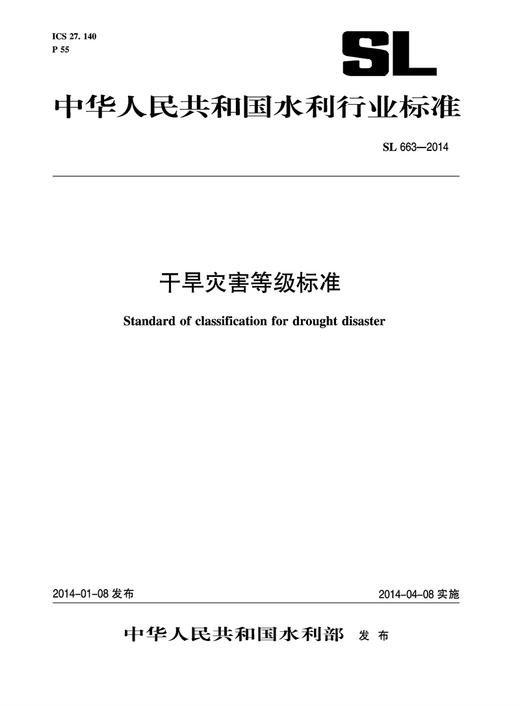 ICS 27. 140
P 55

SL

中华人民共和国水利行业标准

SL 663—2014

干旱灾害等级标准

Standard of classification for drought disaster

2014-01-08 发布

2014-04-08 实施

中华人民共和国水利部 发布